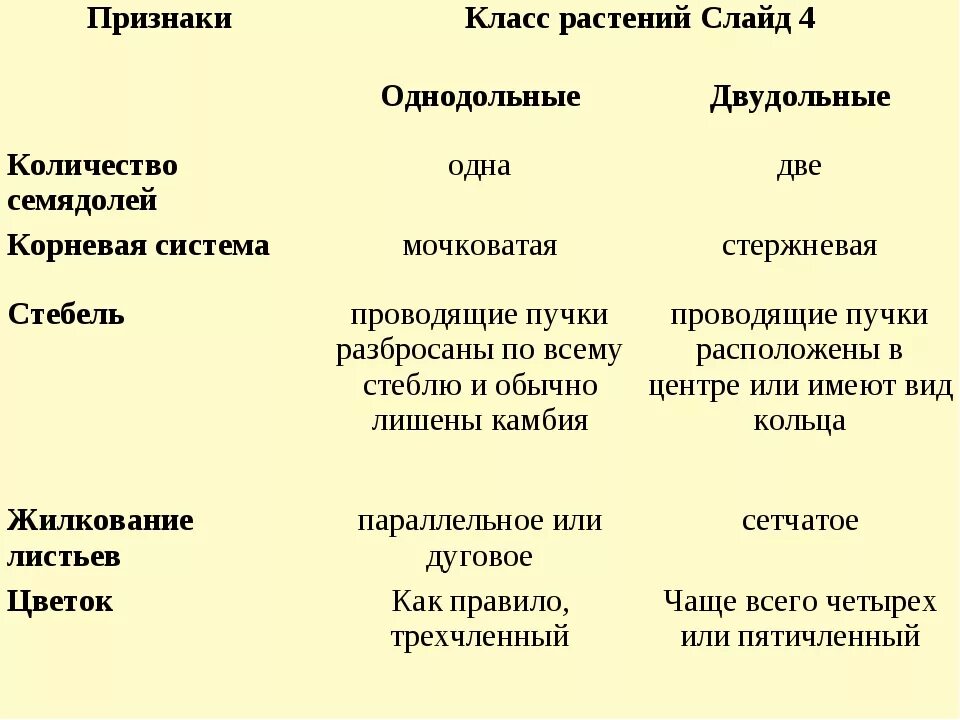 | Признаки | Класс растений Слайд 4 | |
|---|---|---|
| | Однодольные | Двудольные |
| Количество семядолей | одна | две |
| Корневая система | мочковатая | стержневая |
| Стебель | проводящие пучки разбросаны по всему стеблю и обычно лишены камбия | проводящие пучки расположены в центре или имеют вид кольца |
| Жилкование листьев | параллельное или дуговое | сетчатое |
| Цветок | Как правило, трехчленный | Чаще всего четырех или пятичленный |